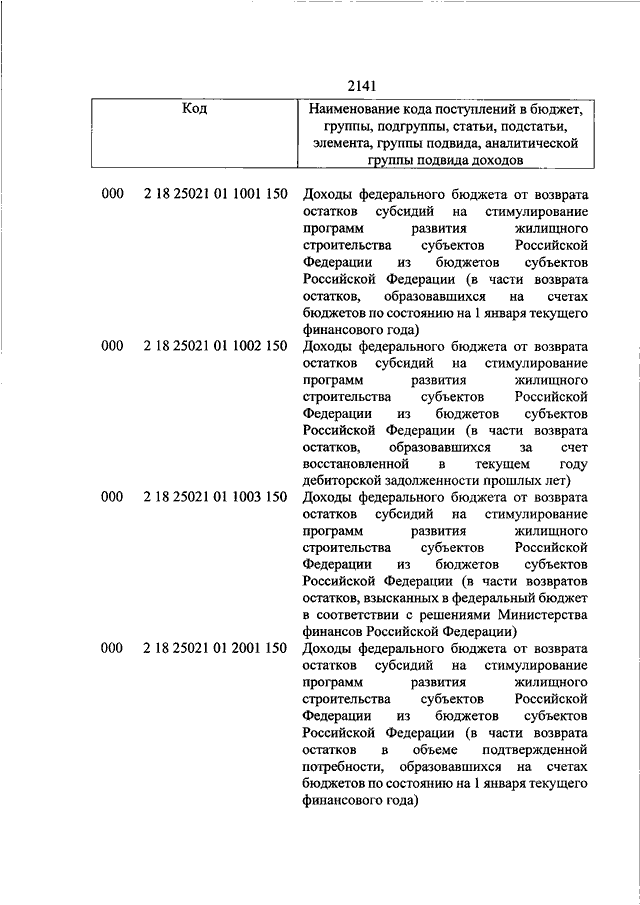 2141

| Код | Наименование кода поступлений в бюджет, группы, подгруппы, статьи, подстатьи, элемента, группы подвида, аналитической группы подвида доходов |
|---|---|
| 000 2 18 25021 01 1001 150 | Доходы федерального бюджета от возврата остатков субсидий на стимулирование программ развития жилищного строительства субъектов Российской Федерации из бюджетов субъектов Российской Федерации (в части возврата остатков, образовавшихся на счетах бюджетов по состоянию на 1 января текущего финансового года) |
| 000 2 18 25021 01 1002 150 | Доходы федерального бюджета от возврата остатков субсидий на стимулирование программ развития жилищного строительства субъектов Российской Федерации из бюджетов субъектов Российской Федерации (в части возврата остатков, образовавшихся за счет восстановленной в текущем году дебиторской задолженности прошлых лет) |
| 000 2 18 25021 01 1003 150 | Доходы федерального бюджета от возврата остатков субсидий на стимулирование программ развития жилищного строительства субъектов Российской Федерации из бюджетов субъектов Российской Федерации (в части возвратов остатков, взысканных в федеральный бюджет в соответствии с решениями Министерства финансов Российской Федерации) |
| 000 2 18 25021 01 2001 150 | Доходы федерального бюджета от возврата остатков субсидий на стимулирование программ развития жилищного строительства субъектов Российской Федерации из бюджетов субъектов Российской Федерации (в части возврата остатков в объеме подтвержденной потребности, образовавшихся на счетах бюджетов по состоянию на 1 января текущего финансового года) |